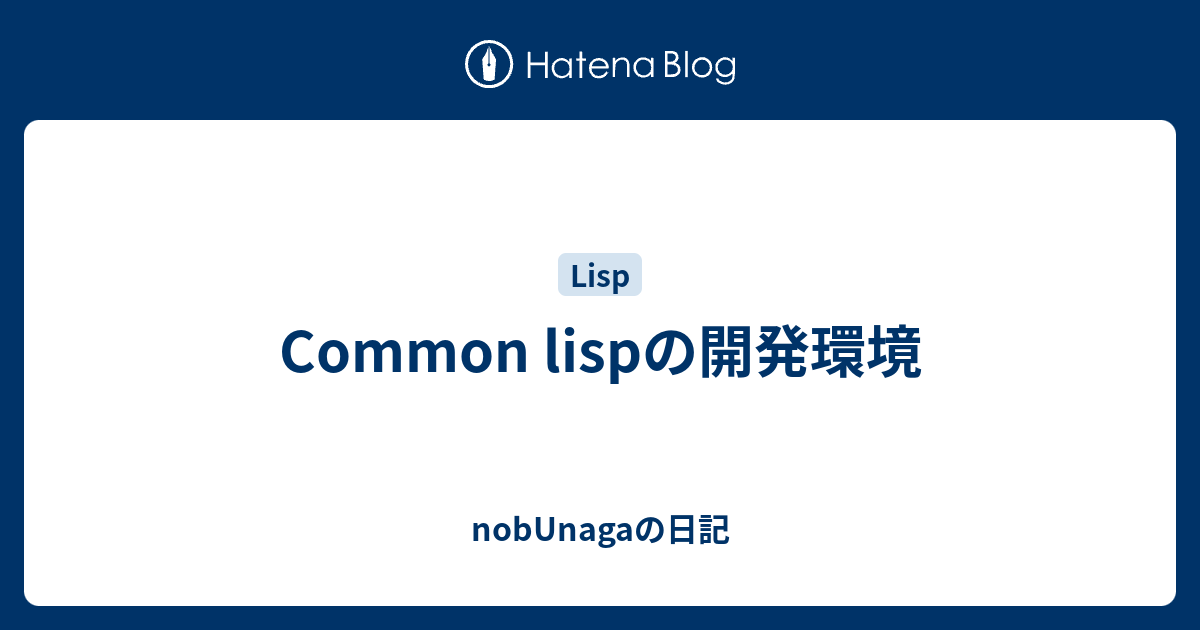 Hatena Blog

Lisp

Common lispの開発環境

nobUnagaの日記